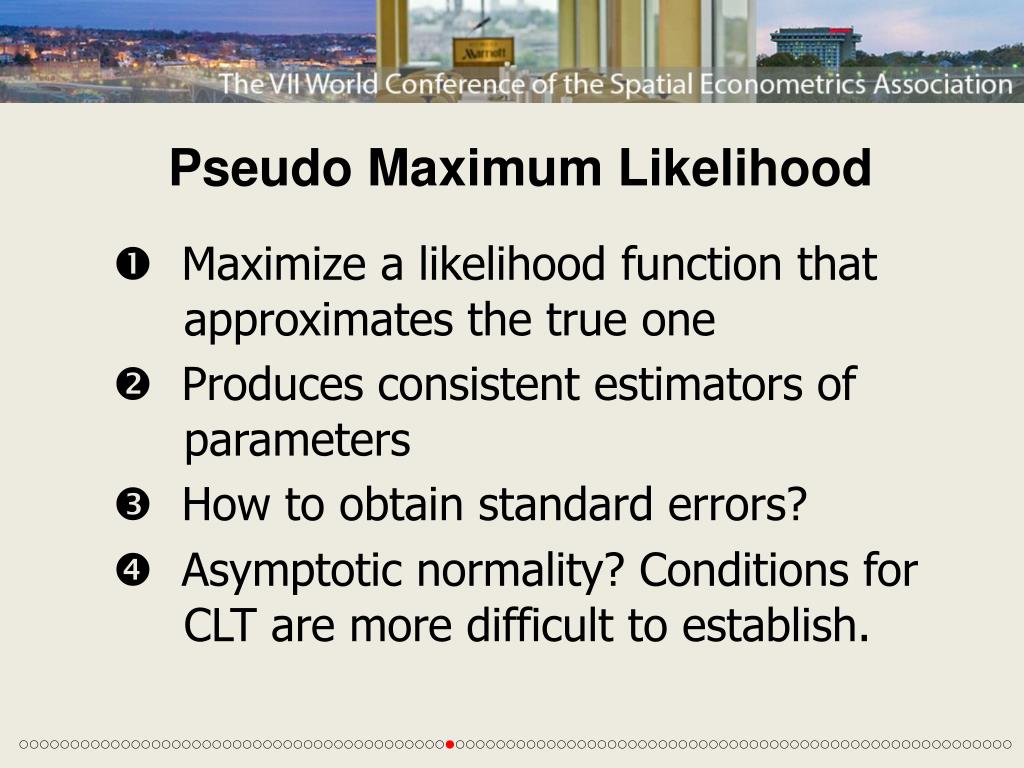 Marriott

The VII World Conference of the Spatial Econometrics Association

Pseudo Maximum Likelihood

❶ Maximize a likelihood function that approximates the true one

❷ Produces consistent estimators of parameters

❸ How to obtain standard errors?

❹ Asymptotic normality? Conditions for CLT are more difficult to establish.